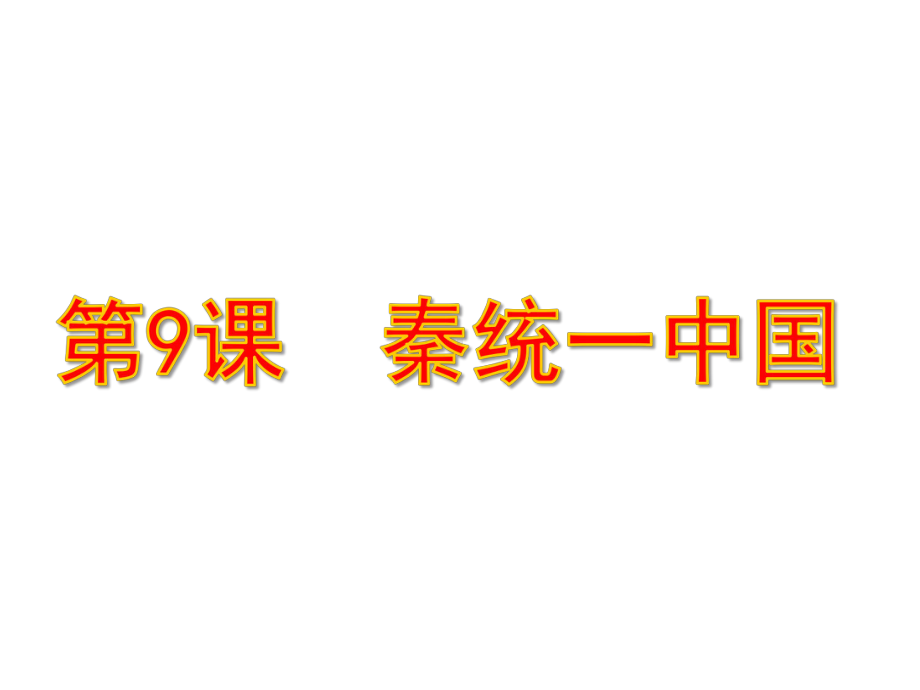 第9课　秦统一中国